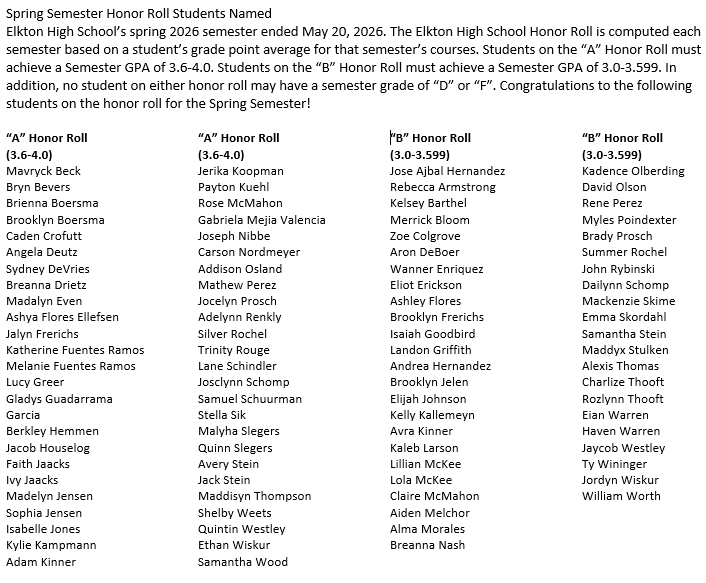 Spring Semester Honor Roll Students Named
Elkton High School's spring 2026 semester ended May 20, 2026. The Elkton High School Honor Roll is computed each semester based on a student's grade point average for that semester's courses. Students on the "A" Honor Roll must achieve a Semester GPA of 3.6-4.0. Students on the "B" Honor Roll must achieve a Semester GPA of 3.0-3.599. In addition, no student on either honor roll may have a semester grade of "D" or "F". Congratulations to the following students on the honor roll for the Spring Semester!

"A" Honor Roll
(3.6-4.0)
Mavryck Beck
Bryn Bevers
Brienna Boersma
Brooklyn Boersma
Caden Crofutt
Angela Deutz
Sydney DeVries
Breanna Drietz
Madalyn Even
Ashya Flores Ellefsen
Jalyn Frerichs
Katherine Fuentes Ramos
Melanie Fuentes Ramos
Lucy Greer
Gladys Guadarrama
Garcia
Berkley Hemmen
Jacob Houselog
Faith Jaacks
Ivy Jaacks
Madelyn Jensen
Sophia Jensen
Isabelle Jones
Kylie Kampmann
Adam Kinner

"A" Honor Roll
(3.6-4.0)
Jerika Koopman
Payton Kuehl
Rose McMahon
Gabriela Mejia Valencia
Joseph Nibbe
Carson Nordmeyer
Addison Osland
Mathew Perez
Jocelyn Prosch
Adelynn Renkly
Silver Rochel
Trinity Rouge
Lane Schindler
Josclynn Schomp
Samuel Schuurman
Stella Sik
Malyha Slegers
Quinn Slegers
Avery Stein
Jack Stein
Maddisyn Thompson
Shelby Weets
Quintin Westley
Ethan Wiskur
Samantha Wood

"B" Honor Roll
(3.0-3.599)
Jose Ajbal Hernandez
Rebecca Armstrong
Kelsey Barthel
Merrick Bloom
Zoe Colgrove
Aron DeBoer
Wanner Enriquez
Eliot Erickson
Ashley Flores
Brooklyn Frerichs
Isaiah Goodbird
Landon Griffith
Andrea Hernandez
Brooklyn Jelen
Elijah Johnson
Kelly Kallemeyn
Avra Kinner
Kaleb Larson
Lillian McKee
Lola McKee
Claire McMahon
Aiden Melchor
Alma Morales
Breanna Nash

"B" Honor Roll
(3.0-3.599)
Kadence Olberding
David Olson
Rene Perez
Myles Poindexter
Brady Prosch
Summer Rochel
John Rybinski
Dailynn Schomp
Mackenzie Skime
Emma Skordahl
Samantha Stein
Maddyx Stulken
Alexis Thomas
Charlize Thooft
Rozlynn Thooft
Eian Warren
Haven Warren
Jaycob Westley
Ty Wininger
Jordyn Wiskur
William Worth